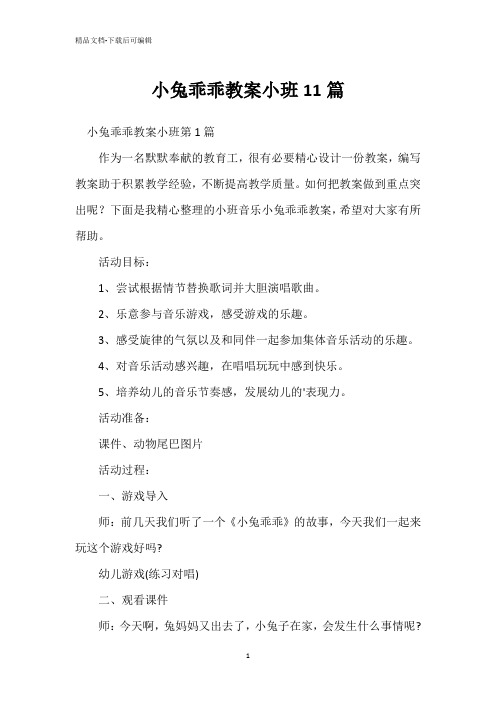 精品文档-下载后可编辑

小兔乖乖教案小班11篇

小兔乖乖教案小班第1篇

作为一名默默奉献的教育工，很有必要精心设计一份教案，编写教案助于积累教学经验，不断提高教学质量。如何把教案做到重点突出呢？下面是我精心整理的小班音乐小兔乖乖教案，希望对大家有所帮助。

活动目标：

1、尝试根据情节替换歌词并大胆演唱歌曲。

2、乐意参与音乐游戏，感受游戏的乐趣。

3、感受旋律的气氛以及和同伴一起参加集体音乐活动的乐趣。

4、对音乐活动感兴趣，在唱唱玩玩中感到快乐。

5、培养幼儿的音乐节奏感，发展幼儿的'表现力。

活动准备：

课件、动物尾巴图片

活动过程：

一、游戏导入

师：前几天我们听了一个《小兔乖乖》的故事，今天我们一起来玩这个游戏好吗?

幼儿游戏(练习对唱)

二、观看课件

师：今天啊，兔妈妈又出去了，小兔子在家，会发生什么事情呢?

1